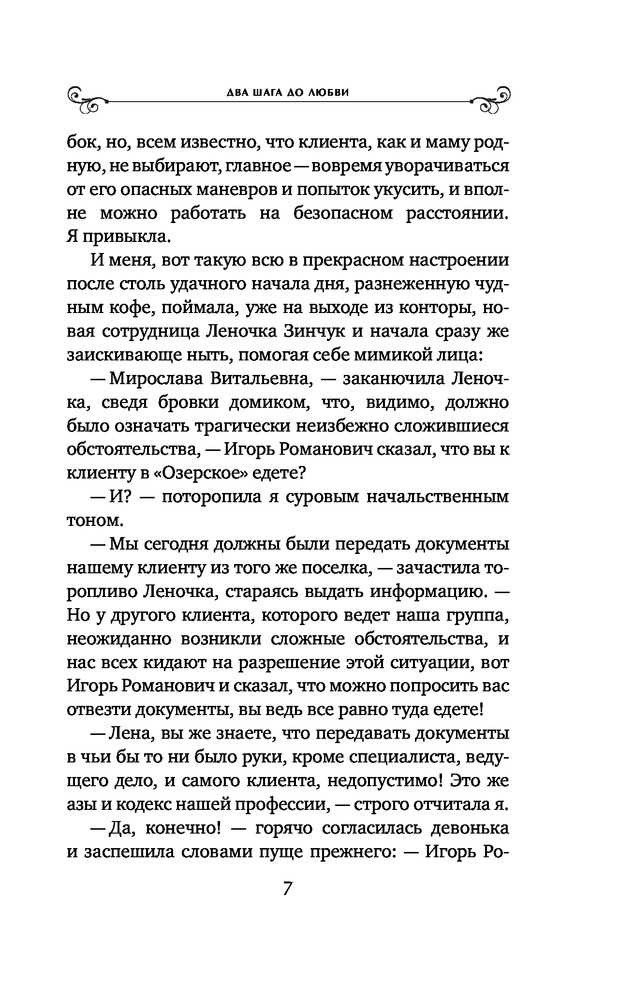 ДВА ШАГА ДО ЛЮБВИ

бок, но, всем известно, что клиента, как и маму родную, не выбирают, главное — вовремя уворачиваться от его опасных маневров и попыток укусить, и вполне можно работать на безопасном расстоянии. Я привыкла.

И меня, вот такую всю в прекрасном настроении после столь удачного начала дня, разнеженную чудным кофе, поймала, уже на выходе из конторы, новая сотрудница Леночка Зинчук и начала сразу же заискивающе ныть, помогая себе мимикой лица:

— Мирослава Витальевна, — заканючила Леночка, сведя бровки домиком, что, видимо, должно было означать трагически неизбежно сложившиеся обстоятельства, — Игорь Романович сказал, что вы к клиенту в «Озерское» едете?

— И? — поторопила я суровым начальственным тоном.

— Мы сегодня должны были передать документы нашему клиенту из того же поселка, — зачастила торопливо Леночка, стараясь выдать информацию. — Но у другого клиента, которого ведет наша группа, неожиданно возникли сложные обстоятельства, и нас всех кидают на разрешение этой ситуации, вот Игорь Романович и сказал, что можно попросить вас отвезти документы, вы ведь все равно туда едете!

— Лена, вы же знаете, что передавать документы в чьи бы то ни было руки, кроме специалиста, ведущего дело, и самого клиента, недопустимо! Это же азы и кодекс нашей профессии, — строго отчитала я.

— Да, конечно! — горячо согласилась девонька и заспешила словами пуще прежнего: — Игорь Ро-

7